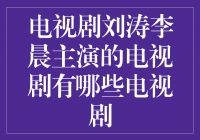 电视剧刘涛李晨主演的电视剧有哪些电视剧